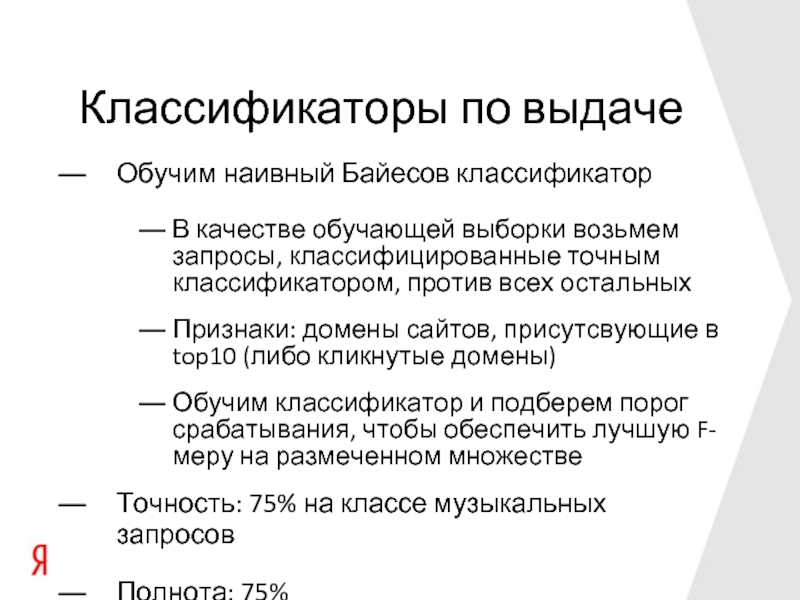 Классификаторы по выдаче

— Обучим наивный Байесов классификатор

— В качестве обучающей выборки возьмем запросы, классифицированные точным классификатором, против всех остальных

— Признаки: домены сайтов, присутсвующие в top10 (либо кликнутые домены)

— Обучим классификатор и подберем порог срабатывания, чтобы обеспечить лучшую F-меру на размеченном множестве

— Точность: 75% на классе музыкальных запросов

Я

— Полнота: 75%